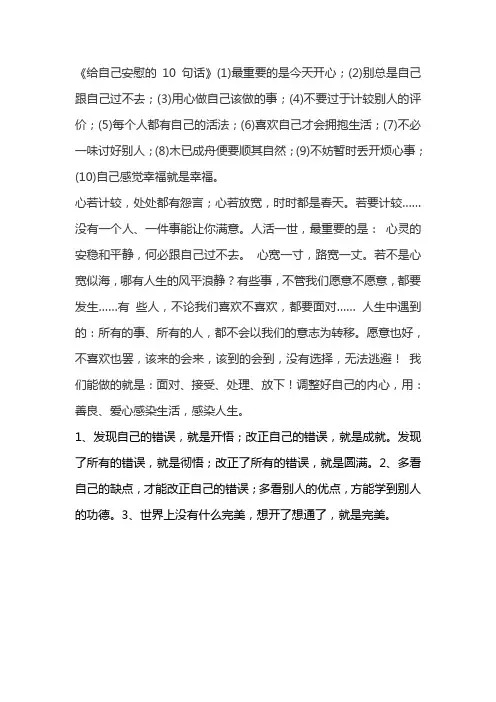 《给自己安慰的 10 句话》(1)最重要的是今天开心；(2)别总是自己跟自己过不去；(3)用心做自己该做的事；(4)不要过于计较别人的评价；(5)每个人都有自己的活法；(6)喜欢自己才会拥抱生活；(7)不必一味讨好别人；(8)木已成舟便要顺其自然；(9)不妨暂时丢开烦心事；(10)自己感觉幸福就是幸福。

心若计较，处处都有怨言；心若放宽，时时都是春天。若要计较……没有一个人、一件事能让你满意。人活一世，最重要的是： 心灵的安稳和平静，何必跟自己过不去。 心宽一寸，路宽一丈。若不是心宽似海，哪有人生的风平浪静？有些事，不管我们愿意不愿意，都要发生……有 些人，不论我们喜欢不喜欢，都要面对…… 人生中遇到的：所有的事、所有的人，都不会以我们的意志为转移。愿意也好，不喜欢也罢，该来的会来，该到的会到，没有选择，无法逃避！ 我们能做的就是：面对、接受、处理、放下！调整好自己的内心，用：善良、爱心感染生活，感染人生。

1、发现自己的错误，就是开悟；改正自己的错误，就是成就。发现了所有的错误，就是彻悟；改正了所有的错误，就是圆满。2、多看自己的缺点，才能改正自己的错误；多看别人的优点，方能学到别人的功德。3、世界上没有什么完美，想开了想通了，就是完美。